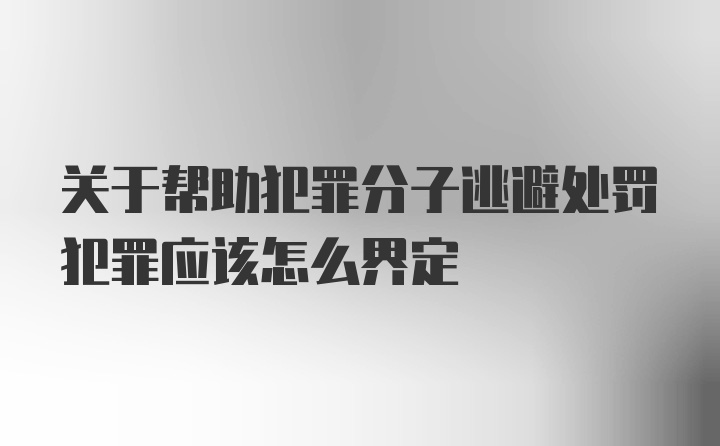 关于帮助犯罪分子逃避处罚犯罪应该怎么界定